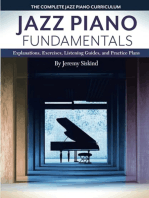 THE COMPLETE JAZZ PIANO CURRICULUM

JAZZ PIANO
FUNDAMENTALS

Explanations, Exercises, Listening Guides, and Practice Plans

By Jeremy Siskind